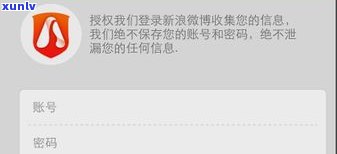 xunlv

授权我们登录新浪微博收集您的信息，我们绝不保存您的账号和密码，绝不泄漏您的任何信息。

账号

密码